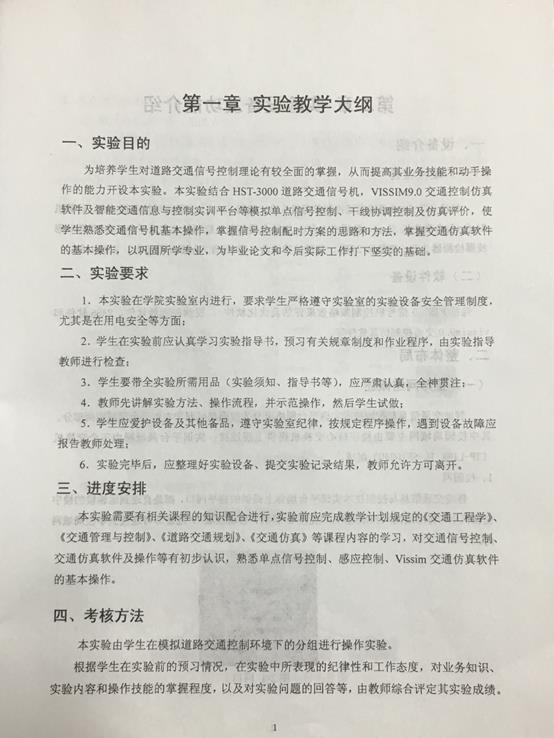 第一章 实验教学大纲

一、实验目的

为培养学生对道路交通信号控制理论有较全面的掌握，从而提高其业务技能和动手操作的能力开设本实验。本实验结合 HST-3000 道路交通信号机，VISSIM9.0 交通控制仿真软件及智能交通信息与控制实训平台等模拟单点信号控制、干线协调控制及仿真评价，使学生熟悉交通信号机基本操作，掌握信号控制配时方案的思路和方法，掌握交通仿真软件的基本操作，以巩固所学专业，为毕业论文和今后实际工作打下坚实的基础。

二、实验要求

1. 本实验在学院实验室内进行，要求学生严格遵守实验室的实验设备安全管理制度，尤其是在用电安全等方面；

2. 学生在实验前应认真学习实验指导书，预习有关规章制度和作业程序，由实验指导教师进行检查；

3. 学生要带全实验所需用品（实验须知、指导书等），应严肃认真，全神贯注；

4. 教师先讲解实验方法、操作流程，并示范操作，然后学生试做；

5. 学生应爱护设备及其他备品，遵守实验室纪律，按规定程序操作，遇到设备故障应报告教师处理；

6. 实验完毕后，应整理好实验设备、提交实验记录结果，教师允许方可离开。

三、进度安排

本实验需要有相关课程的知识配合进行，实验前应完成教学计划规定的《交通工程学》、《交通管理与控制》、《道路交通规划》、《交通仿真》等课程内容的学习，对交通信号控制、交通仿真软件及操作等有初步认识，熟悉单点信号控制、感应控制、Vissim 交通仿真软件的基本操作。

四、考核方法

本实验由学生在模拟道路交通控制环境下的分组进行操作实验。

根据学生在实验前的预习情况，在实验中所表现的纪律性和工作态度，对业务知识、实验内容和操作技能的掌握程度，以及对实验问题的回答等，由教师综合评定其实验成绩。

1